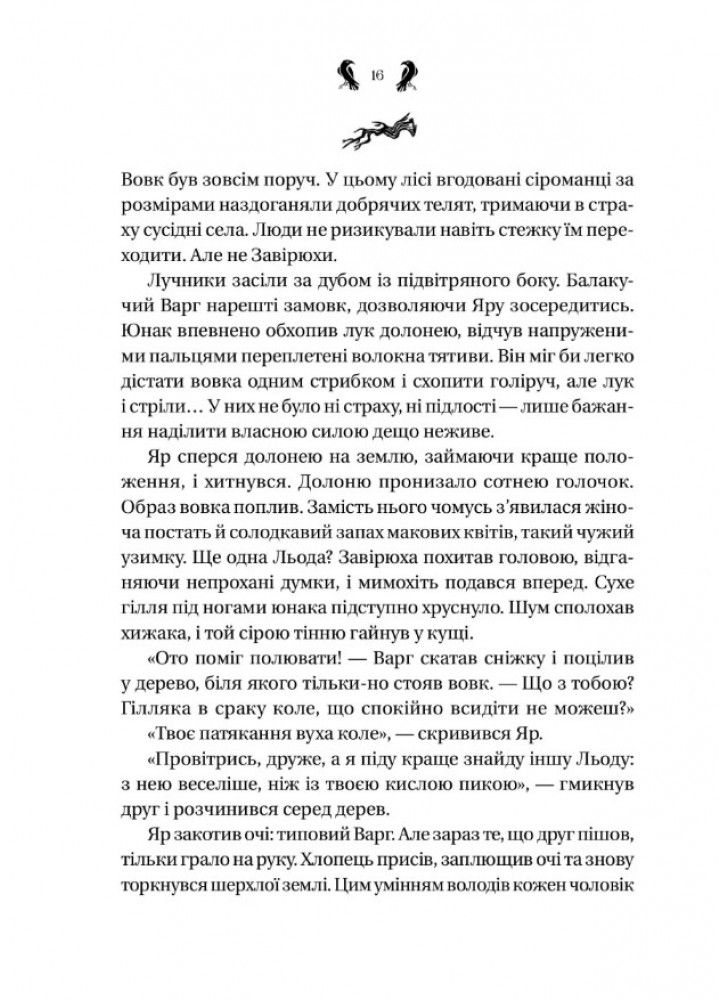 16

Вовк був зовсім поруч. У цьому лісі вгодовані сіроманці за розмірами наздоганяли добрячих телят, тримаючи в страху сусідні села. Люди не ризикували навіть стежку їм переходити. Але не Завірюхи.

Лучники засіли за дубом із підвітряного боку. Балакучий Варг нарешті замовк, дозволяючи Яру зосередитись. Юнак впевнено обхопив лук долонею, відчув напруженими пальцями переплетені волокна тятиви. Він міг би легко дістати вовка одним стрибком і схопити голіруч, але лук і стріли… У них не було ні страху, ні підлості — лише бажання наділити власною силою дещо неживе.

Яр сперся долонею на землю, займаючи краще положення, і хитнувся. Долоню пронизало сотнею голочок. Образ вовка поплив. Замість нього чомусь з'явилася жіноча постать й солодкавий запах макових квітів, такий чужий узимку. Ще одна Льода? Завірюха похитав головою, відганяючи непрохані думки, і мимохіть подався вперед. Сухе гілля під ногами юнака підступно хруснуло. Шум сполохав хижака, і той сірою тінню гайнув у кущі.

«Ото поміг полювати! — Варг скатав сніжку і поцілив у дерево, біля якого тільки-но стояв вовк. — Що з тобою? Гілляка в сраку коле, що спокійно всидіти не можеш?»

«Твоє патякання вуха коле», — скривився Яр.

«Провітрись, друже, а я піду краще знайду іншу Льоду: з нею веселіше, ніж із твоєю кислою пикою», — гмикнув друг і розчинився серед дерев.

Яр закотив очі: типовий Варг. Але зараз те, що друг пішов, тільки грало на руку. Хлопець присів, заплющив очі та знову торкнувся шерхлої землі. Цим умінням володів кожен чоловік